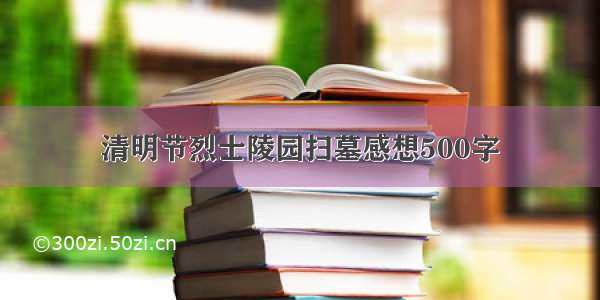 清明节烈士陵园扫墓感想500字

©300zi.50zi.cn